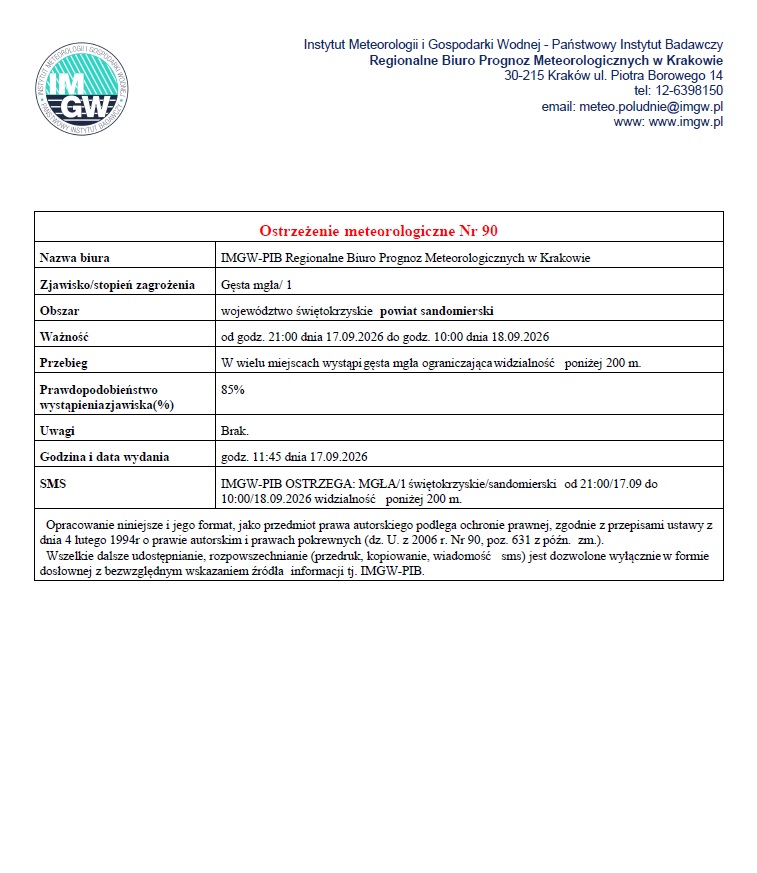 INSTYTUT METEOROLOGII I GOSPODARKI WODNEJ
IMGW
PAŃSTWOWY INSTYTUT BADAWCZY

Instytut Meteorologii i Gospodarki Wodnej - Państwowy Instytut Badawczy
Regionalne Biuro Prognoz Meteorologicznych w Krakowie
30-215 Kraków ul. Piotra Borowego 14
tel: 12-6398150
email: meteo.poludnie@imgw.pl
www: www.imgw.pl

| Ostrzeżenie meteorologiczne Nr 90 | |
|---|---|
| Nazwa biura | IMGW-PIB Regionalne Biuro Prognoz Meteorologicznych w Krakowie |
| Zjawisko/stopień zagrożenia | Gęsta mgła/ 1 |
| Obszar | województwo świętokrzyskie powiat sandomierski |
| Ważność | od godz. 21:00 dnia 17.09.2026 do godz. 10:00 dnia 18.09.2026 |
| Przebieg | W wielu miejscach wystąpi gęsta mgła ograniczająca widzialność poniżej 200 m. |
| Prawdopodobieństwo wystąpieniazjawiska(%) | 85% |
| Uwagi | Brak. |
| Godzina i data wydania | godz. 11:45 dnia 17.09.2026 |
| SMS | IMGW-PIB OSTRZEGA: MGŁA/1 świętokrzyskie/sandomierski od 21:00/17.09 do 10:00/18.09.2026 widzialność poniżej 200 m. |

Opracowanie niniejsze i jego format, jako przedmiot prawa autorskiego podlega ochronie prawnej, zgodnie z przepisami ustawy z dnia 4 lutego 1994r o prawie autorskim i prawach pokrewnych (dz. U. z 2006 r. Nr 90, poz. 631 z późn. zm.).
Wszelkie dalsze udostępnianie, rozpowszechnianie (przedruk, kopiowanie, wiadomość sms) jest dozwolone wyłącznie w formie dosłownej z bezwzględnym wskazaniem źródła informacji tj. IMGW-PIB.